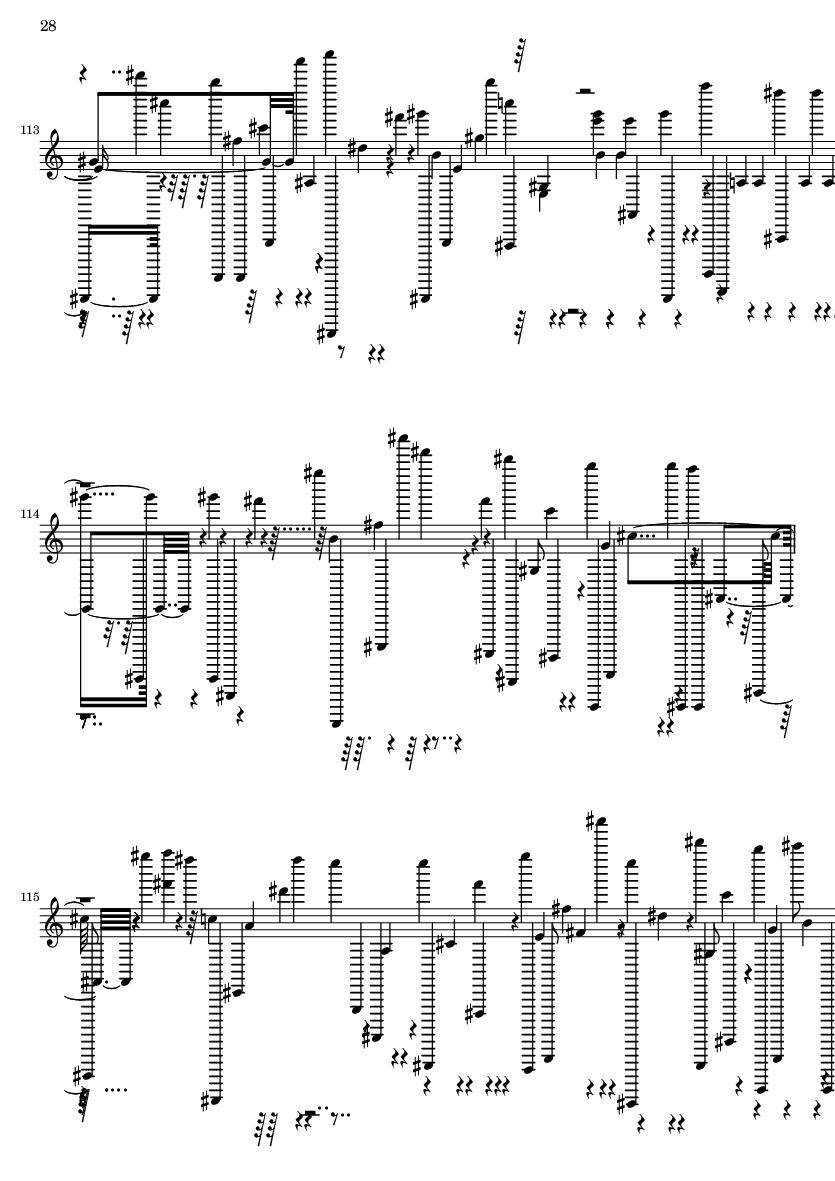 28

113

114

115